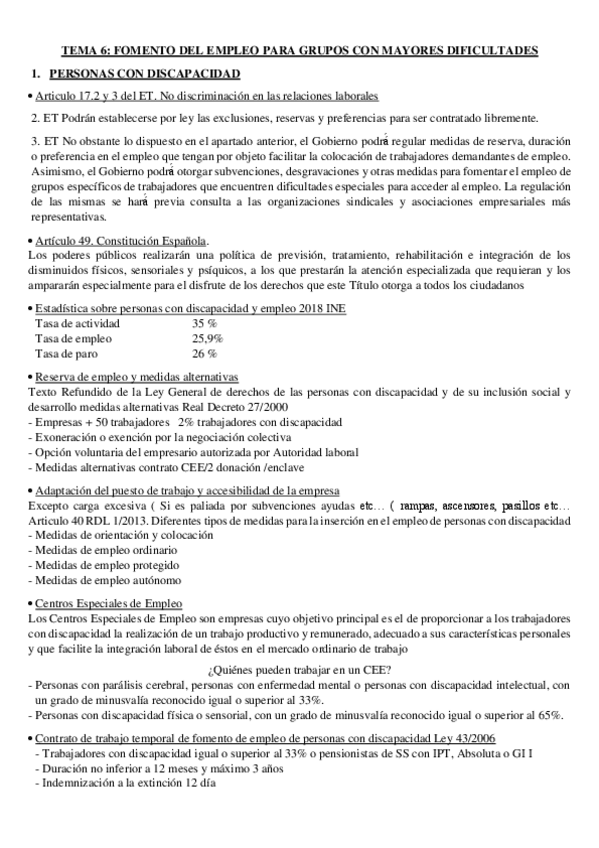 TEMA 6: FOMENTO DEL EMPLEO PARA GRUPOS CON MAYORES DIFICULTADES

1. PERSONAS CON DISCAPACIDAD

• Articulo 17.2 y 3 del ET. No discriminación en las relaciones laborales

2. ET Podrán establecerse por ley las exclusiones, reservas y preferencias para ser contratado libremente.

3. ET No obstante lo dispuesto en el apartado anterior, el Gobierno podrá regular medidas de reserva, duración o preferencia en el empleo que tengan por objeto facilitar la colocación de trabajadores demandantes de empleo. Asimismo, el Gobierno podrá otorgar subvenciones, desgravaciones y otras medidas para fomentar el empleo de grupos específicos de trabajadores que encuentren dificultades especiales para acceder al empleo. La regulación de las mismas se hará previa consulta a las organizaciones sindicales y asociaciones empresariales más representativas.

• Artículo 49. Constitución Española.
Los poderes públicos realizarán una política de previsión, tratamiento, rehabilitación e integración de los disminuidos físicos, sensoriales y psíquicos, a los que prestarán la atención especializada que requieran y los ampararán especialmente para el disfrute de los derechos que este Título otorga a todos los ciudadanos

• Estadística sobre personas con discapacidad y empleo 2018 INE

| Tasa de actividad | 35 % |
|---|---|
| Tasa de empleo | 25,9% |
| Tasa de paro | 26 % |

• Reserva de empleo y medidas alternativas
Texto Refundido de la Ley General de derechos de las personas con discapacidad y de su inclusión social y desarrollo medidas alternativas Real Decreto 27/2000
- Empresas + 50 trabajadores 2% trabajadores con discapacidad
- Exoneración o exención por la negociación colectiva
- Opción voluntaria del empresario autorizada por Autoridad laboral
- Medidas alternativas contrato CEE/2 donación /enclave

• Adaptación del puesto de trabajo y accesibilidad de la empresa
Excepto carga excesiva ( Si es paliada por subvenciones ayudas etc… ( rampas, ascensores, pasillos etc…
Articulo 40 RDL 1/2013. Diferentes tipos de medidas para la inserción en el empleo de personas con discapacidad
- Medidas de orientación y colocación
- Medidas de empleo ordinario
- Medidas de empleo protegido
- Medidas de empleo autónomo

• Centros Especiales de Empleo
Los Centros Especiales de Empleo son empresas cuyo objetivo principal es el de proporcionar a los trabajadores con discapacidad la realización de un trabajo productivo y remunerado, adecuado a sus características personales y que facilite la integración laboral de éstos en el mercado ordinario de trabajo

¿Quiénes pueden trabajar en un CEE?
- Personas con parálisis cerebral, personas con enfermedad mental o personas con discapacidad intelectual, con un grado de minusvalía reconocido igual o superior al 33%.
- Personas con discapacidad física o sensorial, con un grado de minusvalía reconocido igual o superior al 65%.

• Contrato de trabajo temporal de fomento de empleo de personas con discapacidad Ley 43/2006
- Trabajadores con discapacidad igual o superior al 33% o pensionistas de SS con IPT, Absoluta o GI I
- Duración no inferior a 12 meses y máximo 3 años
- Indemnización a la extinción 12 día